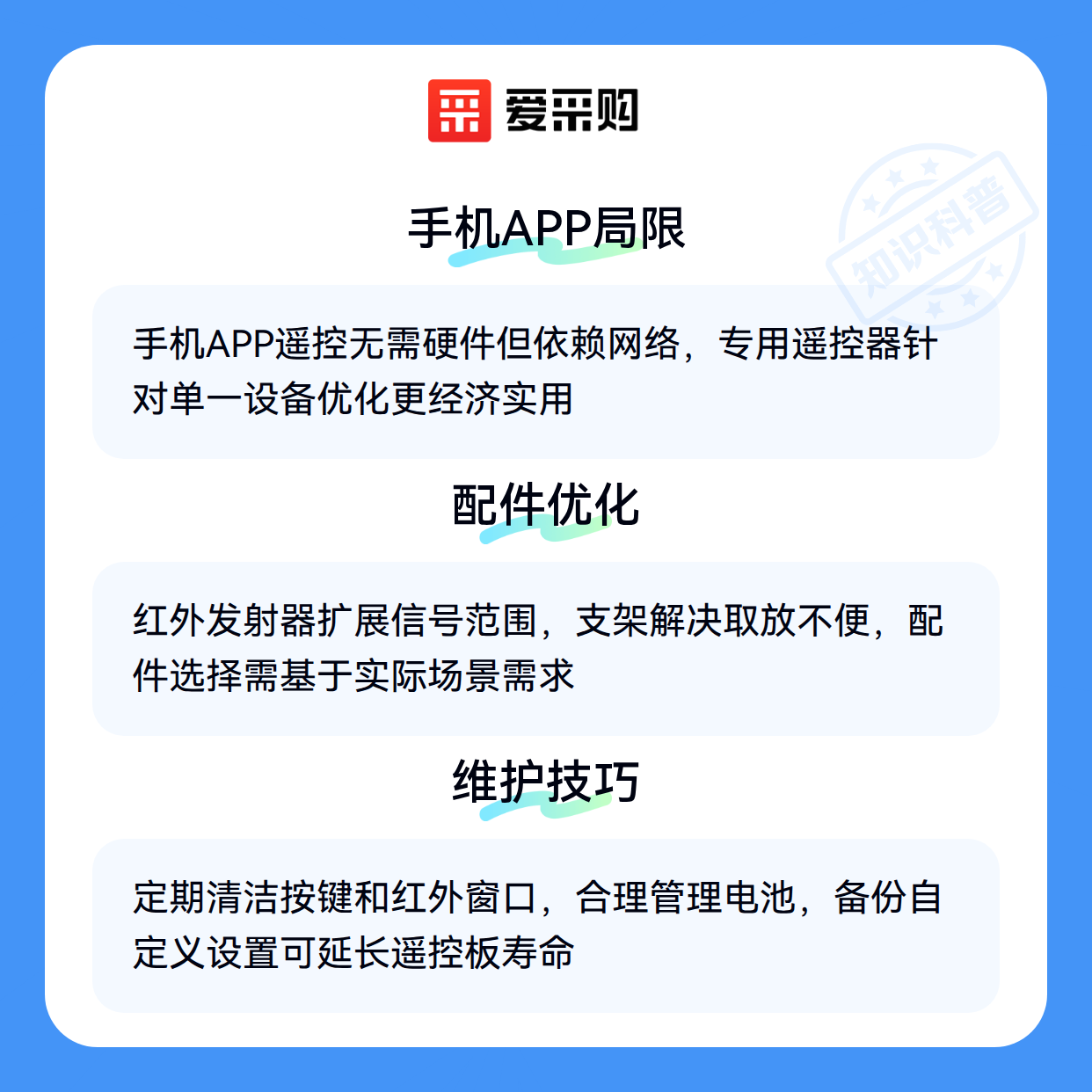 爱采购

手机APP局限

手机APP遥控无需硬件但依赖网络，专用遥控器针对单一设备优化更经济实用

配件优化

红外发射器扩展信号范围，支架解决取放不便，配件选择需基于实际场景需求

维护技巧

定期清洁按键和红外窗口，合理管理电池，备份自定义设置可延长遥控板寿命

知识科普